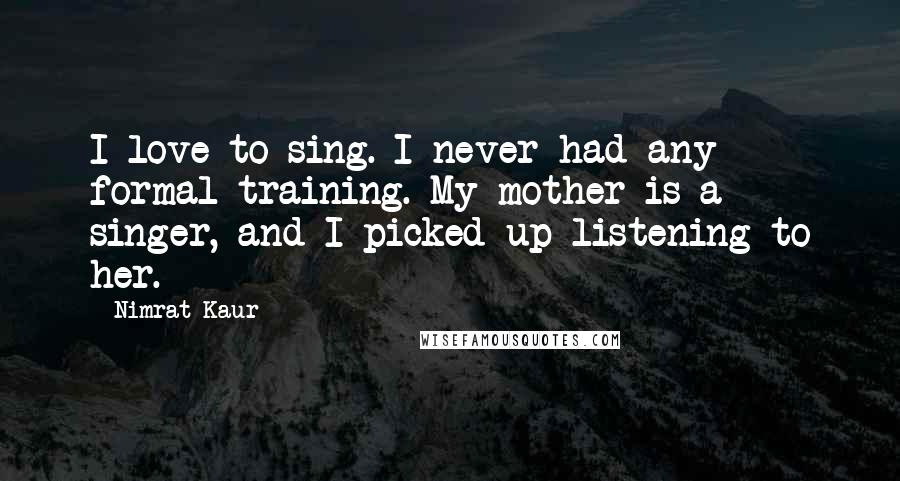 I love to sing. I never had any formal training. My mother is a singer, and I picked up listening to her.

Nimrat Kaur

WISEFAMOUSQUOTES.COM